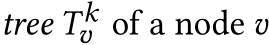 tree $T_v^k$ of a node $v$